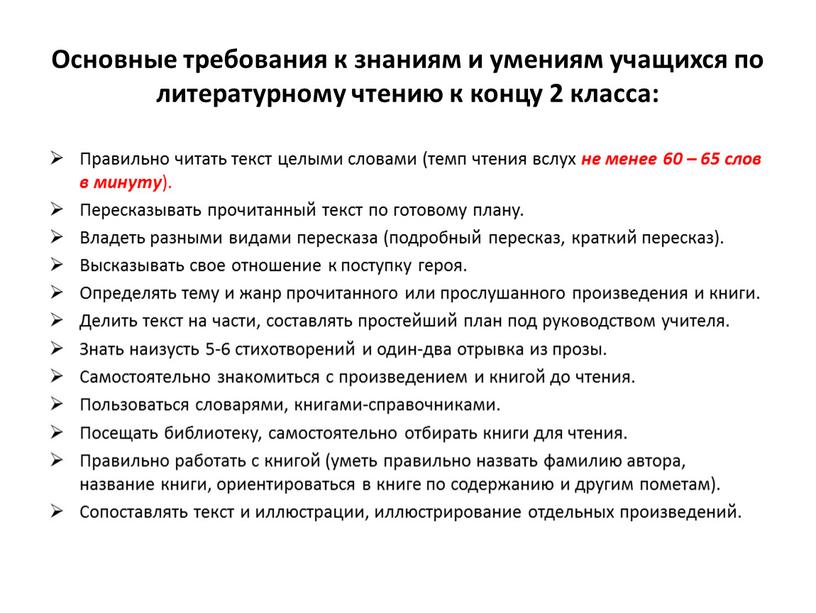 Основные требования к знаниям и умениям учащихся по литературному чтению к концу 2 класса:

➢ Правильно читать текст целыми словами (темп чтения вслух не менее 60 – 65 слов в минуту).
➢ Пересказывать прочитанный текст по готовому плану.
➢ Владеть разными видами пересказа (подробный пересказ, краткий пересказ).
➢ Высказывать свое отношение к поступку героя.
➢ Определять тему и жанр прочитанного или прослушанного произведения и книги.
➢ Делить текст на части, составлять простейший план под руководством учителя.
➢ Знать наизусть 5-6 стихотворений и один-два отрывка из прозы.
➢ Самостоятельно знакомиться с произведением и книгой до чтения.
➢ Пользоваться словарями, книгами-справочниками.
➢ Посещать библиотеку, самостоятельно отбирать книги для чтения.
➢ Правильно работать с книгой (уметь правильно назвать фамилию автора, название книги, ориентироваться в книге по содержанию и другим пометам).
➢ Сопоставлять текст и иллюстрации, иллюстрирование отдельных произведений.